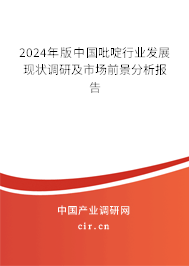 2024年版中国吡啶行业发展现状调研及市场前景分析报告

中国产业调研网
cir.cn